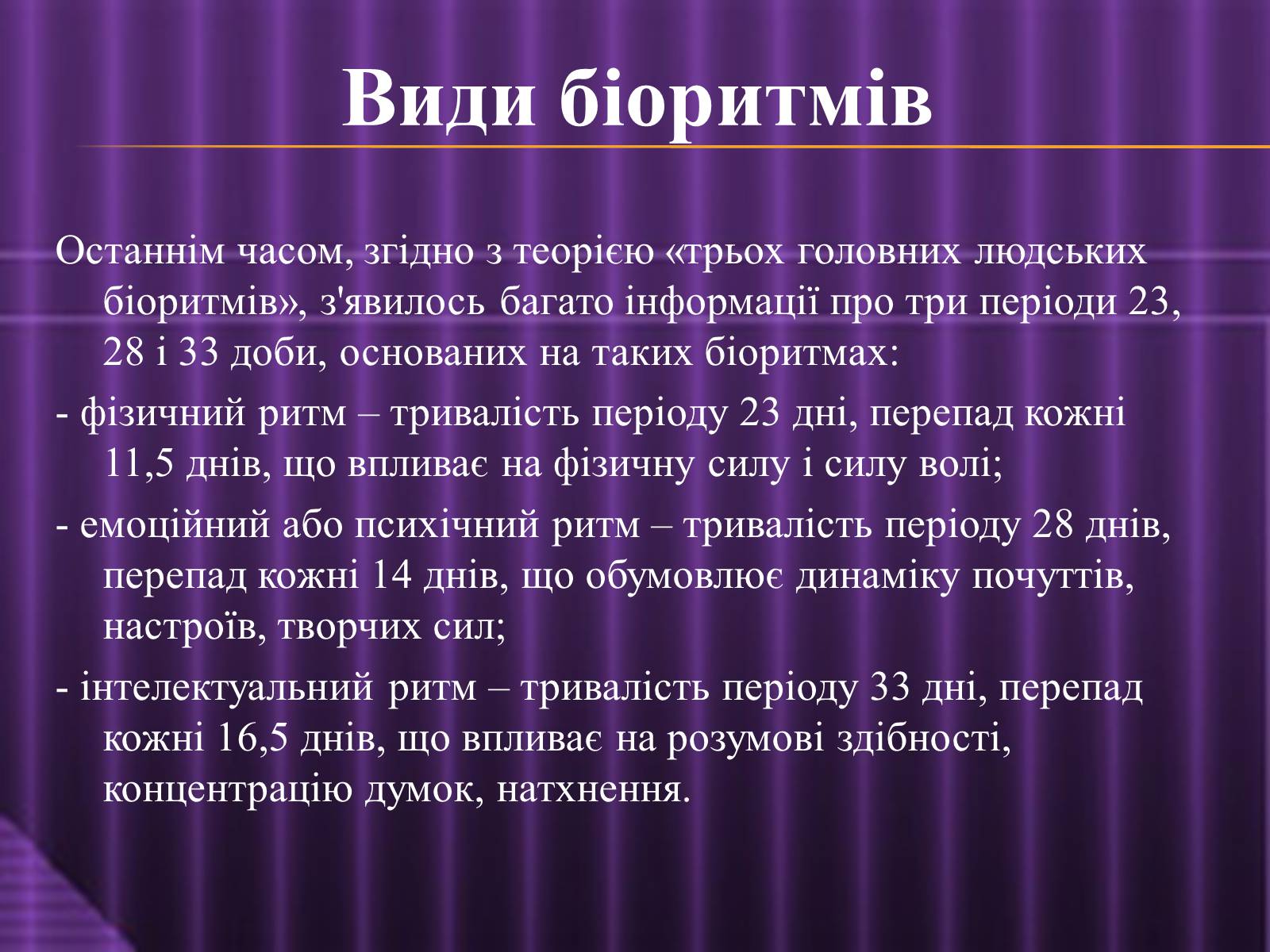 Види біоритмів

Останнім часом, згідно з теорією «трьох головних людських біоритмів», з'явилось багато інформації про три періоди 23, 28 і 33 доби, основаних на таких біоритмах:

- фізичний ритм – тривалість періоду 23 дні, перепад кожні 11,5 днів, що впливає на фізичну силу і силу волі;

- емоційний або психічний ритм – тривалість періоду 28 днів, перепад кожні 14 днів, що обумовлює динаміку почуттів, настроїв, творчих сил;

- інтелектуальний ритм – тривалість періоду 33 дні, перепад кожні 16,5 днів, що впливає на розумові здібності, концентрацію думок, натхнення.